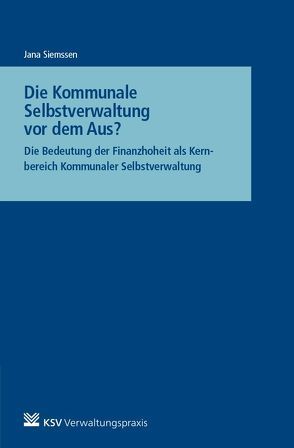 Jana Siemssen

Die Kommunale Selbstverwaltung vor dem Aus?

Die Bedeutung der Finanzhoheit als Kernbereich Kommunaler Selbstverwaltung

KSV Verwaltungspraxis